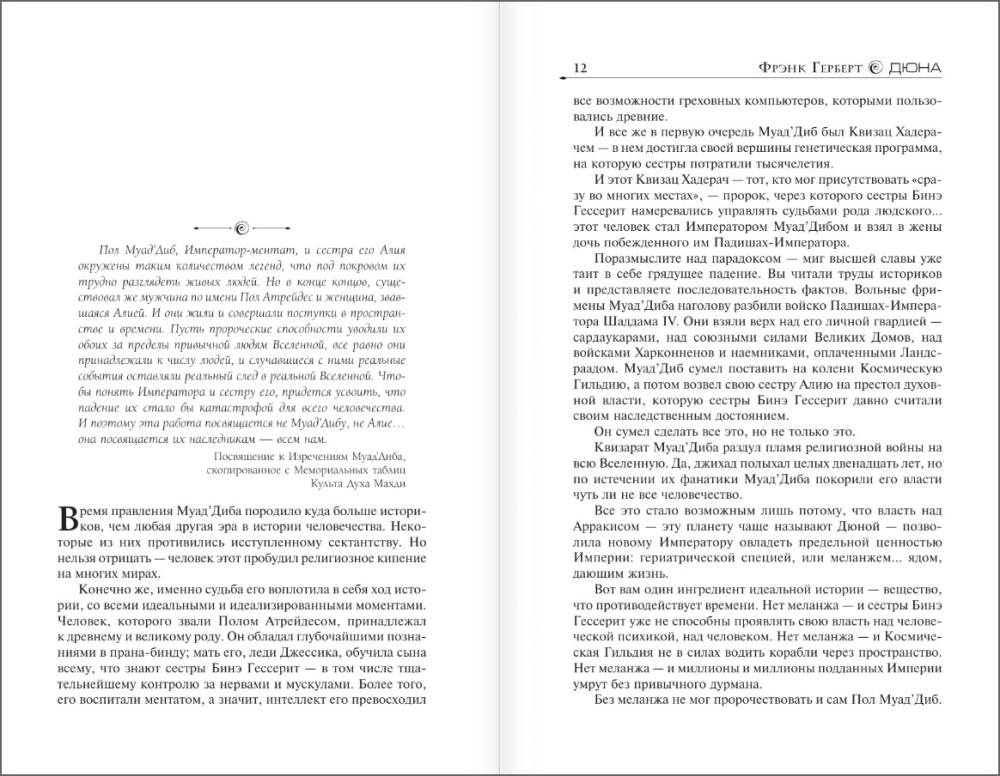 Пол Муад'Диб, Император-ментат, и сестра его Алия окружены таким количеством легенд, что под покровом их трудно разглядеть живых людей. Но в конце концов, существовал же мужчина по имени Пол Атрейдес и женщина, звавшаяся Алией. И они жили и совершали поступки в пространстве и времени. Пусть пророческие способности уводили их обоих за пределы привычной людям Вселенной, все равно они принадлежали к числу людей, и случавшиеся с ними реальные события оставляли реальный след в реальной Вселенной. Чтобы понять Императора и сестру его, придется усвоить, что падение их стало бы катастрофой для всего человечества. И поэтому эта работа посвящается не Муад'Дибу, не Алие… она посвящается их наследникам — всем нам.

Посвящение к Изречениям Муад'Диба, скопированное с Мемориальных таблиц Культа Духа Махди

Время правления Муад'Диба породило куда больше историков, чем любая другая эра в истории человечества. Некоторые из них противились исступленному сектантству. Но нельзя отрицать — человек этот пробудил религиозное кипение на многих мирах.

Конечно же, именно судьба его воплотила в себя ход истории, со всеми идеальными и идеализированными моментами. Человек, которого звали Полом Атрейдесом, принадлежал к древнему и великому роду. Он обладал глубочайшими познаниями в прана-бинду; мать его, леди Джессика, обучила сына всему, что знают сестры Бинэ Гессерит — в том числе тщательнейшему контролю за нервами и мускулами. Более того, его воспитали ментатом, а значит, интеллект его превосходил

12 Фрэнк Герберт ДЮНА

все возможности греховных компьютеров, которыми пользовались древние.

И все же в первую очередь Муад'Диб был Квизац Хадерачем — в нем достигла своей вершины генетическая программа, на которую сестры потратили тысячелетия.

И этот Квизац Хадерач — тот, кто мог присутствовать «сразу во многих местах», — пророк, через которого сестры Бинэ Гессерит намеревались управлять судьбами рода людского... этот человек стал Императором Муад'Дибом и взял в жены дочь побежденного им Падишах-Императора.

Поразмыслите над парадоксом — миг высшей славы уже таит в себе грядущее падение. Вы читали труды историков и представляете последовательность фактов. Вольные фримены Муад'Диба наголову разбили войско Падишах-Императора Шаддама IV. Они взяли верх над его личной гвардией — сардаукарами, над союзными силами Великих Домов, над войсками Харконненов и наемниками, оплаченными Ландсраадом. Муад'Диб сумел поставить на колени Космическую Гильдию, а потом возвел свою сестру Алию на престол духовной власти, которую сестры Бинэ Гессерит давно считали своим наследственным достоянием.

Он сумел сделать все это, но не только это.

Квизарат Муад'Диба раздул пламя религиозной войны на всю Вселенную. Да, джихад полыхал целых двенадцать лет, но по истечении их фанатики Муад'Диба покорили его власти чуть ли не все человечество.

Все это стало возможным лишь потому, что власть над Арракисом — эту планету чаще называют Дюной — позволила новому Императору овладеть предельной ценностью Империи: гериатрической специей, или меланжем... ядом, дающим жизнь.

Вот вам один ингредиент идеальной истории — вещество, что противодействует времени. Нет меланжа — и сестры Бинэ Гессерит уже не способны проявлять свою власть над человеческой психикой, над человеком. Нет меланжа — и Космическая Гильдия не в силах водить корабли через пространство. Нет меланжа — и миллионы и миллионы подданных Империи умрут без привычного дурмана.

Без меланжа не мог пророчествовать и сам Пол Муад'Диб.